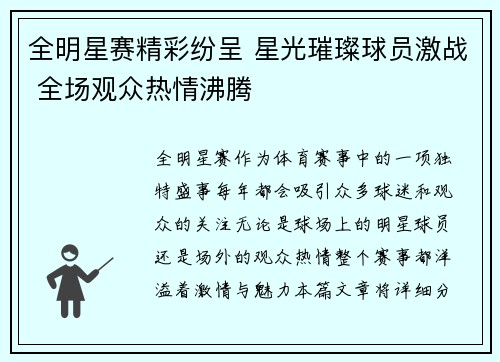 全明星赛精彩纷呈 星光璀璨球员激战 全场观众热情沸腾

全明星赛作为体育赛事中的一项独特盛事每年都会吸引众多球迷和观众的关注无论是球场上的明星球员还是场外的观众热情整个赛事都洋溢着激情与魅力本篇文章将详细分